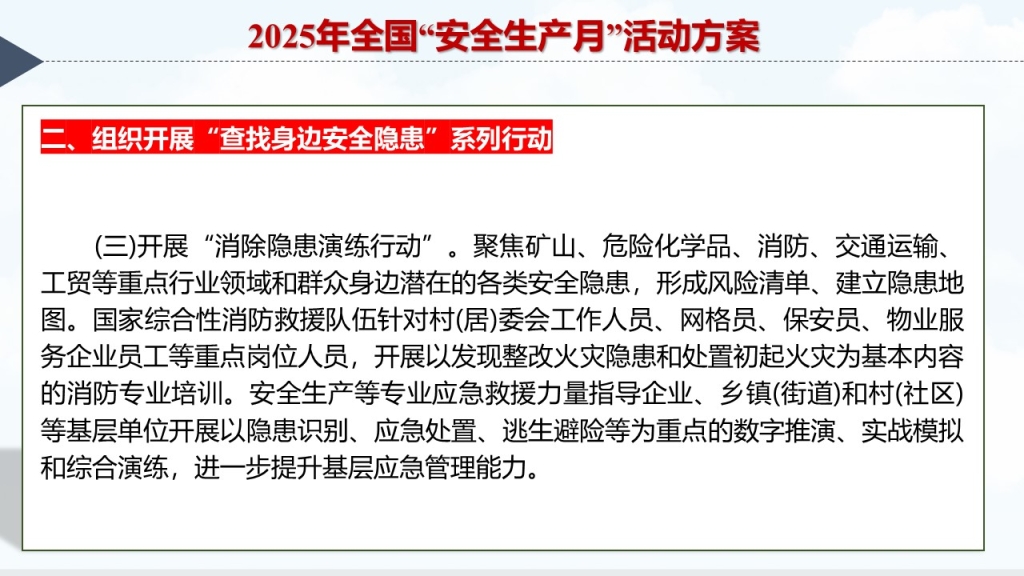 2025年全国“安全生产月”活动方案

二、组织开展“查找身边安全隐患”系列行动

(三)开展“消除隐患演练行动”。聚焦矿山、危险化学品、消防、交通运输、工贸等重点行业领域和群众身边潜在的各类安全隐患，形成风险清单、建立隐患地图。国家综合性消防救援队伍针对村(居)委会工作人员、网格员、保安员、物业服务企业员工等重点岗位人员，开展以发现整改火灾隐患和处置初起火灾为基本内容的消防专业培训。安全生产等专业应急救援力量指导企业、乡镇(街道)和村(社区)等基层单位开展以隐患识别、应急处置、逃生避险等为重点的数字推演、实战模拟和综合演练，进一步提升基层应急管理能力。